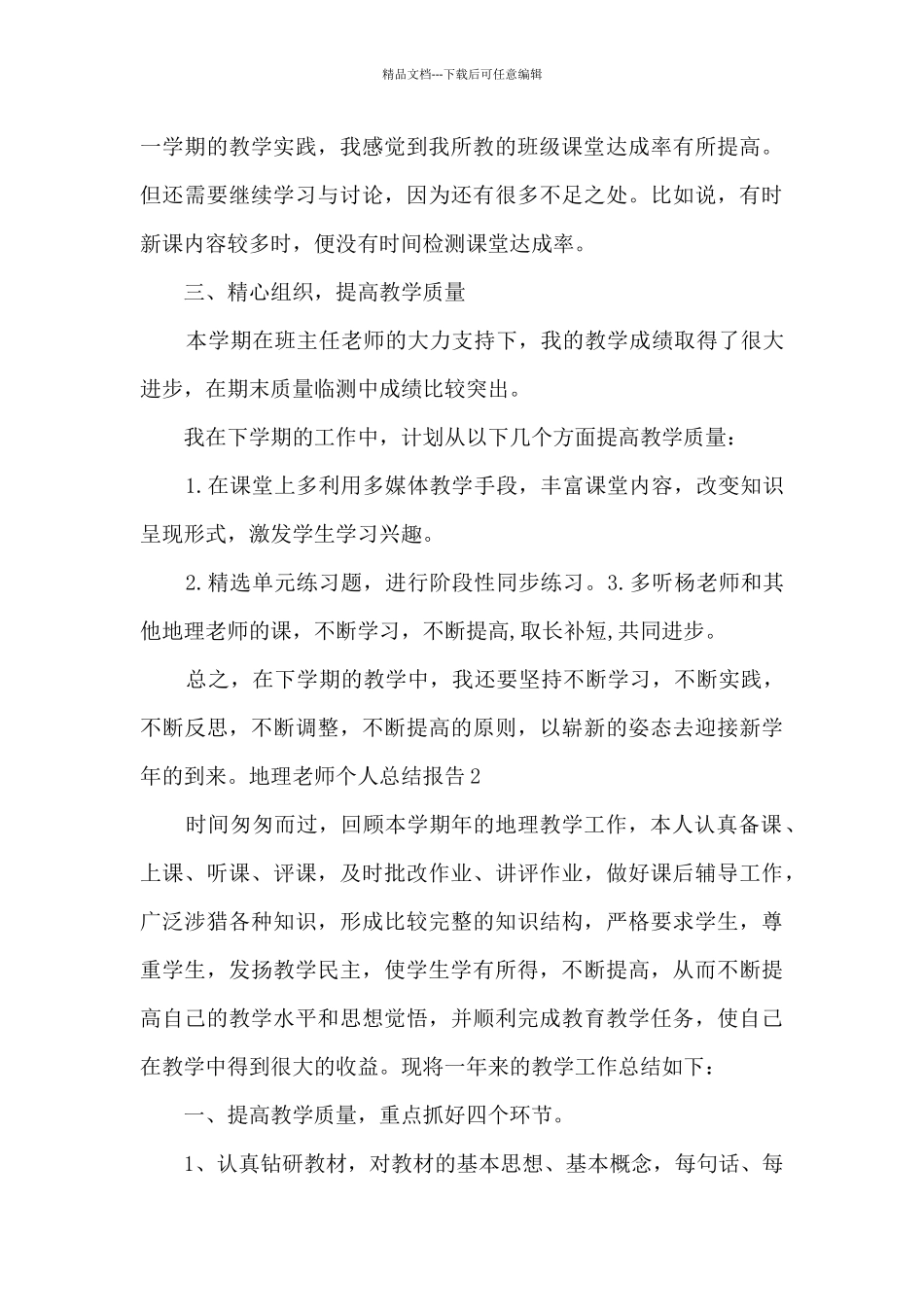 精品文档---下载后可任意编辑

一学期的教学实践，我感觉到我所教的班级课堂达成率有所提高。但还需要继续学习与讨论，因为还有很多不足之处。比如说，有时新课内容较多时，便没有时间检测课堂达成率。

三、精心组织，提高教学质量

本学期在班主任老师的大力支持下，我的教学成绩取得了很大进步，在期末质量临测中成绩比较突出。

我在下学期的工作中，计划从以下几个方面提高教学质量：

1.在课堂上多利用多媒体教学手段，丰富课堂内容，改变知识呈现形式，激发学生学习兴趣。

2.精选单元练习题，进行阶段性同步练习。3.多听杨老师和其他地理老师的课，不断学习，不断提高,取长补短,共同进步。

总之，在下学期的教学中，我还要坚持不断学习，不断实践，不断反思，不断调整，不断提高的原则，以崭新的姿态去迎接新学年的到来。地理老师个人总结报告2

时间匆匆而过，回顾本学期年的地理教学工作，本人认真备课、上课、听课、评课，及时批改作业、讲评作业，做好课后辅导工作，广泛涉猎各种知识，形成比较完整的知识结构，严格要求学生，尊重学生，发扬教学民主，使学生学有所得，不断提高，从而不断提高自己的教学水平和思想觉悟，并顺利完成教育教学任务，使自己在教学中得到很大的收益。现将一年来的教学工作总结如下：

一、提高教学质量，重点抓好四个环节。

1、认真钻研教材，对教材的基本思想、基本概念，每句话、每